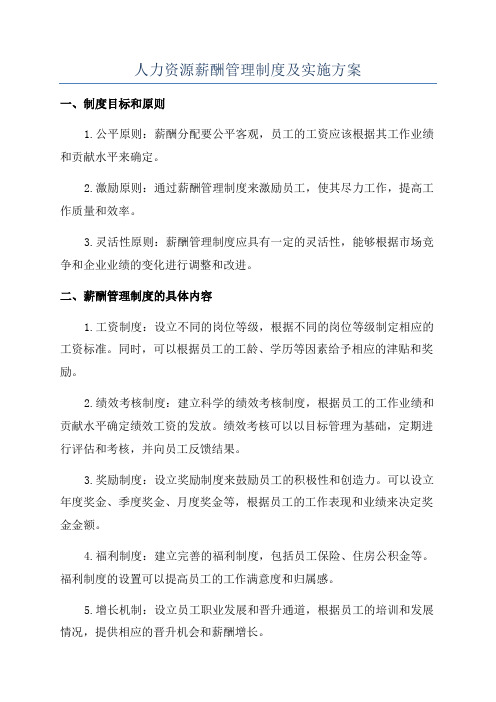 人力资源薪酬管理制度及实施方案

一、制度目标和原则

1.公平原则：薪酬分配要公平客观，员工的工资应该根据其工作业绩和贡献水平来确定。

2.激励原则：通过薪酬管理制度来激励员工，使其尽力工作，提高工作质量和效率。

3.灵活性原则：薪酬管理制度应具有一定的灵活性，能够根据市场竞争和企业业绩的变化进行调整和改进。

二、薪酬管理制度的具体内容

1.工资制度：设立不同的岗位等级，根据不同的岗位等级制定相应的工资标准。同时，可以根据员工的工龄、学历等因素给予相应的津贴和奖励。

2.绩效考核制度：建立科学的绩效考核制度，根据员工的工作业绩和贡献水平确定绩效工资的发放。绩效考核可以以目标管理为基础，定期进行评估和考核，并向员工反馈结果。

3.奖励制度：设立奖励制度来鼓励员工的积极性和创造力。可以设立年度奖金、季度奖金、月度奖金等，根据员工的工作表现和业绩来决定奖金金额。

4.福利制度：建立完善的福利制度，包括员工保险、住房公积金等。福利制度的设置可以提高员工的工作满意度和归属感。

5.增长机制：设立员工职业发展和晋升通道，根据员工的培训和发展情况，提供相应的晋升机会和薪酬增长。